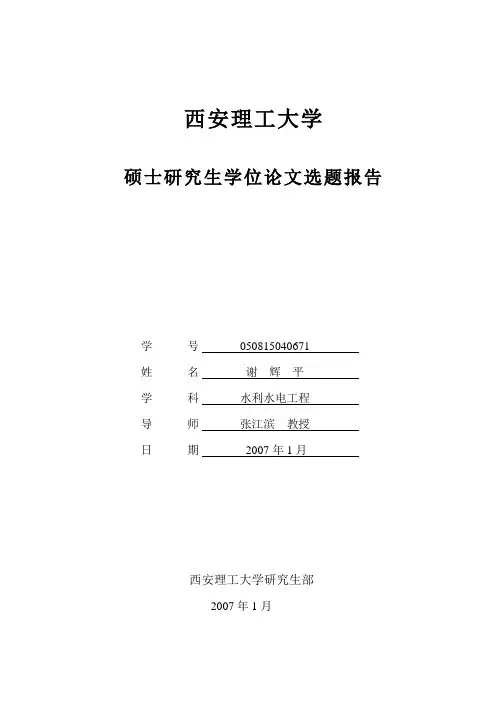 西安理工大学

硕士研究生学位论文选题报告

学　号 050815040671

姓　名 谢 辉 平

学　科 水利水电工程

导　师 张江滨　教授

日　期 2007 年 1 月

西安理工大学研究生部

2007 年 1 月